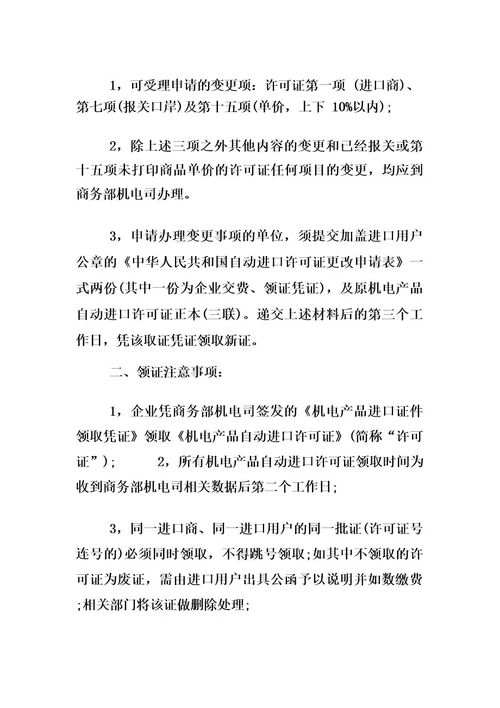 1，可受理申请的变更项：许可证第一项（进口商）、第七项(报关口岸)及第十五项(单价，上下 10%以内)；

2，除上述三项之外其他内容的变更和已经报关或第十五项未打印商品单价的许可证任何项目的变更，均应到商务部机电司办理。

3，申请办理变更事项的单位，须提交加盖进口用户公章的《中华人民共和国自动进口许可证更改申请表》一式两份(其中一份为企业交费、领证凭证)，及原机电产品自动进口许可证正本(三联)。递交上述材料后的第三个工作日，凭该取证凭证领取新证。

二、领证注意事项：

1，企业凭商务部机电司签发的《机电产品进口证件领取凭证》领取《机电产品自动进口许可证》(简称“许可证”)；　　2，所有机电产品自动进口许可证领取时间为收到商务部机电司相关数据后第二个工作日；

3，同一进口商、同一进口用户的同一批证(许可证号连号的)必须同时领取，不得跳号领取；如其中不领取的许可证为废证，需由进口用户出具公函予以说明并如数缴费；相关部门将该证做删除处理；